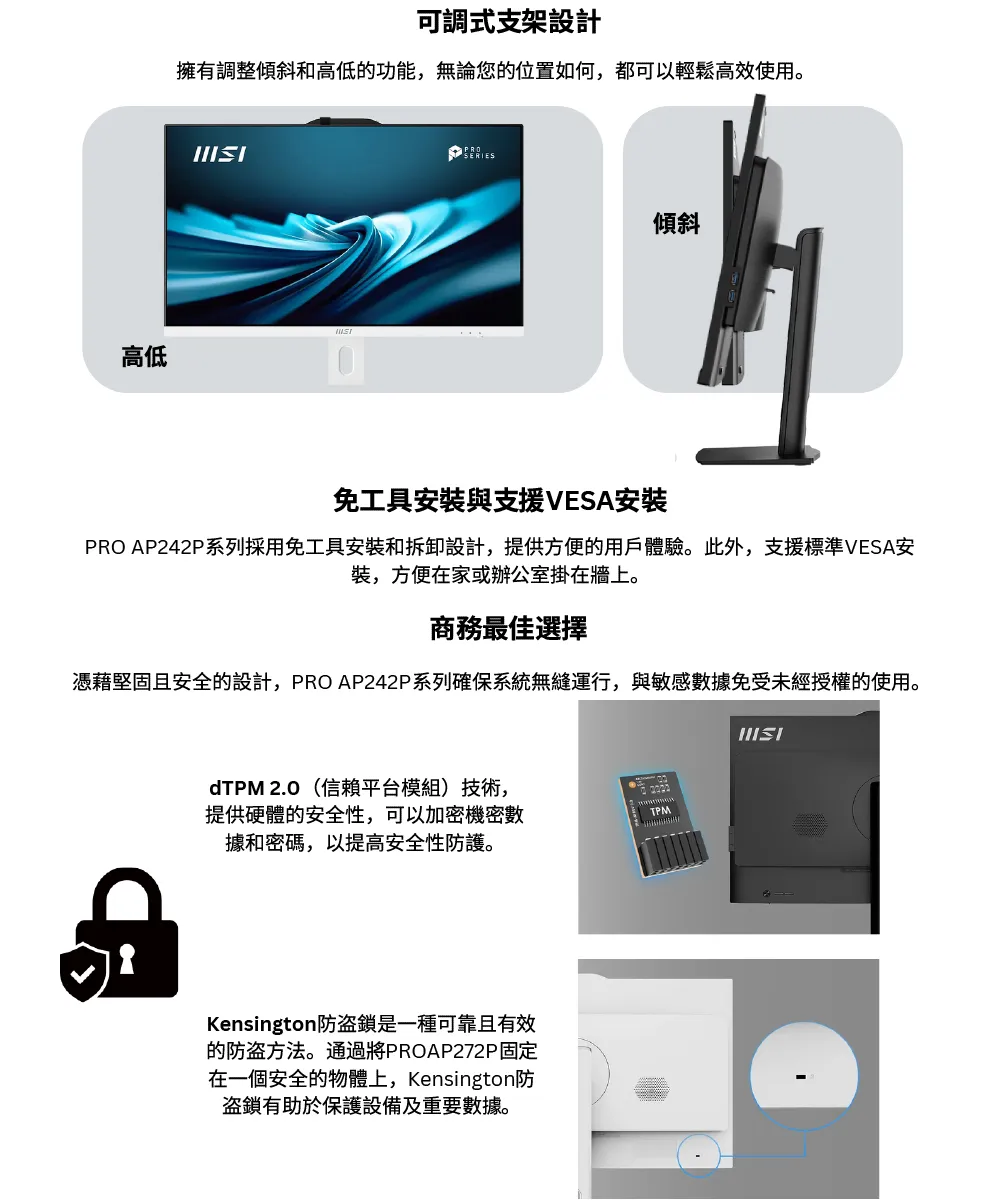 可調式支架設計

擁有調整傾斜和高低的功能，無論您的位置如何，都可以輕鬆高效使用。

MSI

PRO SERIES

高低

傾斜

免工具安裝與支援VESA安裝

PRO AP242P系列採用免工具安裝和拆卸設計，提供方便的用戶體驗。此外，支援標準VESA安裝，方便在家或辦公室掛在牆上。

商務最佳選擇

憑藉堅固且安全的設計，PRO AP242P系列確保系統無縫運行，與敏感數據免受未經授權的使用。

dTPM 2.0（信賴平台模組）技術，提供硬體的安全性，可以加密機密數據和密碼，以提高安全性防護。

MSI

TPM

Kensington防盜鎖是一種可靠且有效的防盜方法。通過將PROAP272P固定在一個安全的物體上，Kensington防盜鎖有助於保護設備及重要數據。